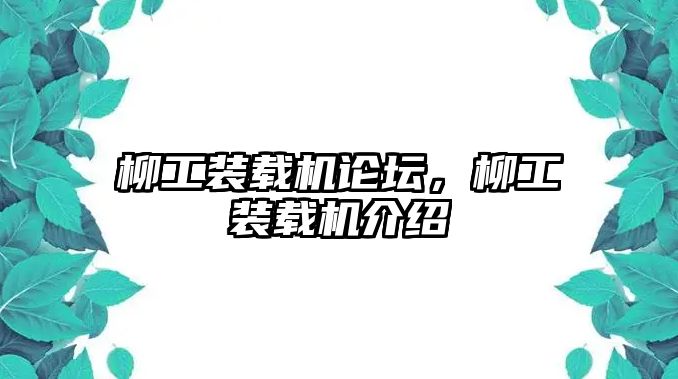 柳工装载机论坛，柳工装载机介绍